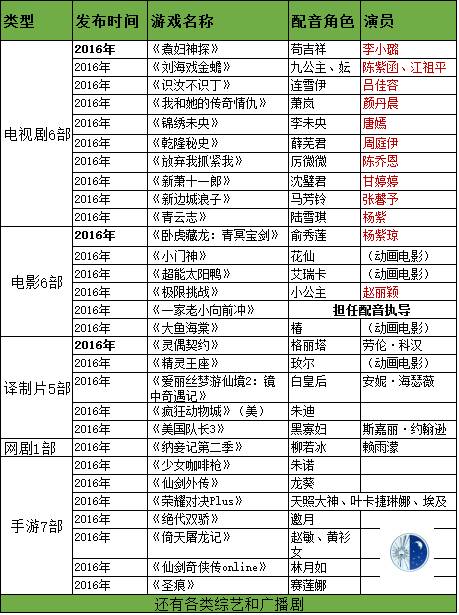 | 类型 | 发布时间 | 游戏名称 | 配音角色 | 演员 |
|---|---|---|---|---|
| 电视剧6部 | 2016年 | 《煮妇神探》 | 苟吉祥 | 李小璐 |
| | 2016年 | 《刘海戏金蟾》 | 九公主、妘 | 陈紫函、江祖平 |
| | 2016年 | 《识汝不识丁》 | 连雪伊 | 吕佳容 |
| | 2016年 | 《我和她的传奇情仇》 | 萧岚 | 颜丹晨 |
| | 2016年 | 《锦绣未央》 | 李未央 | 唐嫣 |
| | 2016年 | 《乾隆秘史》 | 薛芜君 | 周庭伊 |
| | 2016年 | 《放弃我抓紧我》 | 厉微微 | 陈乔恩 |
| | 2016年 | 《新萧十一郎》 | 沈璧君 | 甘婷婷 |
| | 2016年 | 《新边城浪子》 | 马芳铃 | 张馨予 |
| | 2016年 | 《青云志》 | 陆雪琪 | 杨紫 |
| 电影6部 | 2016年 | 《卧虎藏龙：青冥宝剑》 | 俞秀莲 | 杨紫琼 |
| | 2016年 | 《小门神》 | 花仙 | （动画电影） |
| | 2016年 | 《超能太阳鸭》 | 艾瑞卡 | （动画电影） |
| | 2016年 | 《极限挑战》 | 小公主 | 赵丽颖 |
| | 2016年 | 《一家老小向前冲》 | 担任配音执导 | |
| | 2016年 | 《大鱼海棠》 | 椿 | （动画电影） |
| 译制片5部 | 2016年 | 《灵偶契约》 | 格丽塔 | 劳伦·科汉 |
| | 2016年 | 《精灵王座》 | 玫尔 | （动画电影） |
| | 2016年 | 《爱丽丝梦游仙境2：镜中奇遇记》 | 白皇后 | 安妮·海瑟薇 |
| | 2016年 | 《疯狂动物城》（美） | 朱迪 | |
| | 2016年 | 《美国队长3》 | 黑寡妇 | 斯嘉丽·约翰逊 |
| 网剧1部 | 2016年 | 《纳妾记第二季》 | 柳若冰 | 赖雨濛 |
| 手游7部 | 2016年 | 《少女咖啡枪》 | 朱诺 | |
| | 2016年 | 《仙剑外传》 | 龙葵 | |
| | 2016年 | 《荣耀对决Plus》 | 天照大神、叶卡捷琳娜、埃及 | |
| | 2016年 | 《绝代双骄》 | 邀月 | |
| | 2016年 | 《倚天屠龙记》 | 赵敏、黄衫女 | |
| | 2016年 | 《仙剑奇侠传online》 | 林月如 | |
| | 2016年 | 《圣痕》 | 赛莲娜 | |

还有各类综艺和广播剧